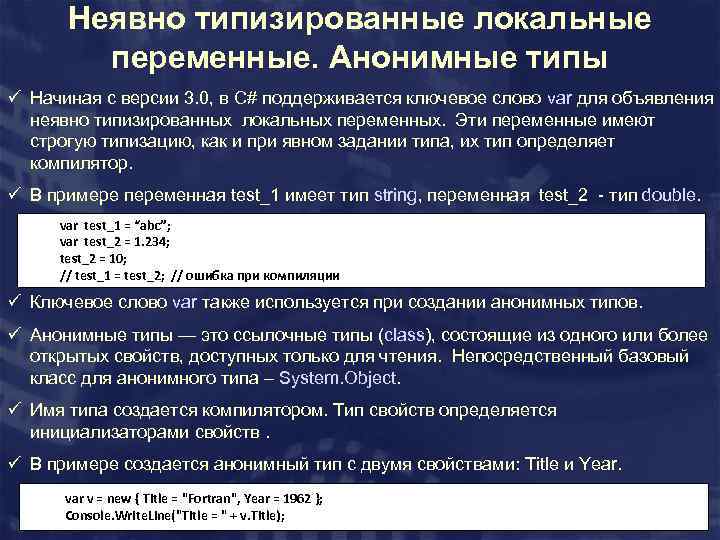 Неявно типизированные локальные переменные. Анонимные типы

✓ Начиная с версии 3.0, в C# поддерживается ключевое слово var для объявления неявно типизированных локальных переменных. Эти переменные имеют строгую типизацию, как и при явном задании типа, их тип определяет компилятор.

✓ В примере переменная test_1 имеет тип string, переменная test_2 - тип double.

var test_1 = “abc”;
var test_2 = 1.234;
test_2 = 10;
// test_1 = test_2; // ошибка при компиляции

✓ Ключевое слово var также используется при создании анонимных типов.

✓ Анонимные типы — это ссылочные типы (class), состоящие из одного или более открытых свойств, доступных только для чтения. Непосредственный базовый класс для анонимного типа – System.Object.

✓ Имя типа создается компилятором. Тип свойств определяется инициализаторами свойств .

✓ В примере создается анонимный тип с двумя свойствами: Title и Year.

var v = new { Title = "Fortran", Year = 1962 };
Console.WriteLine("Title = " + v.Title);